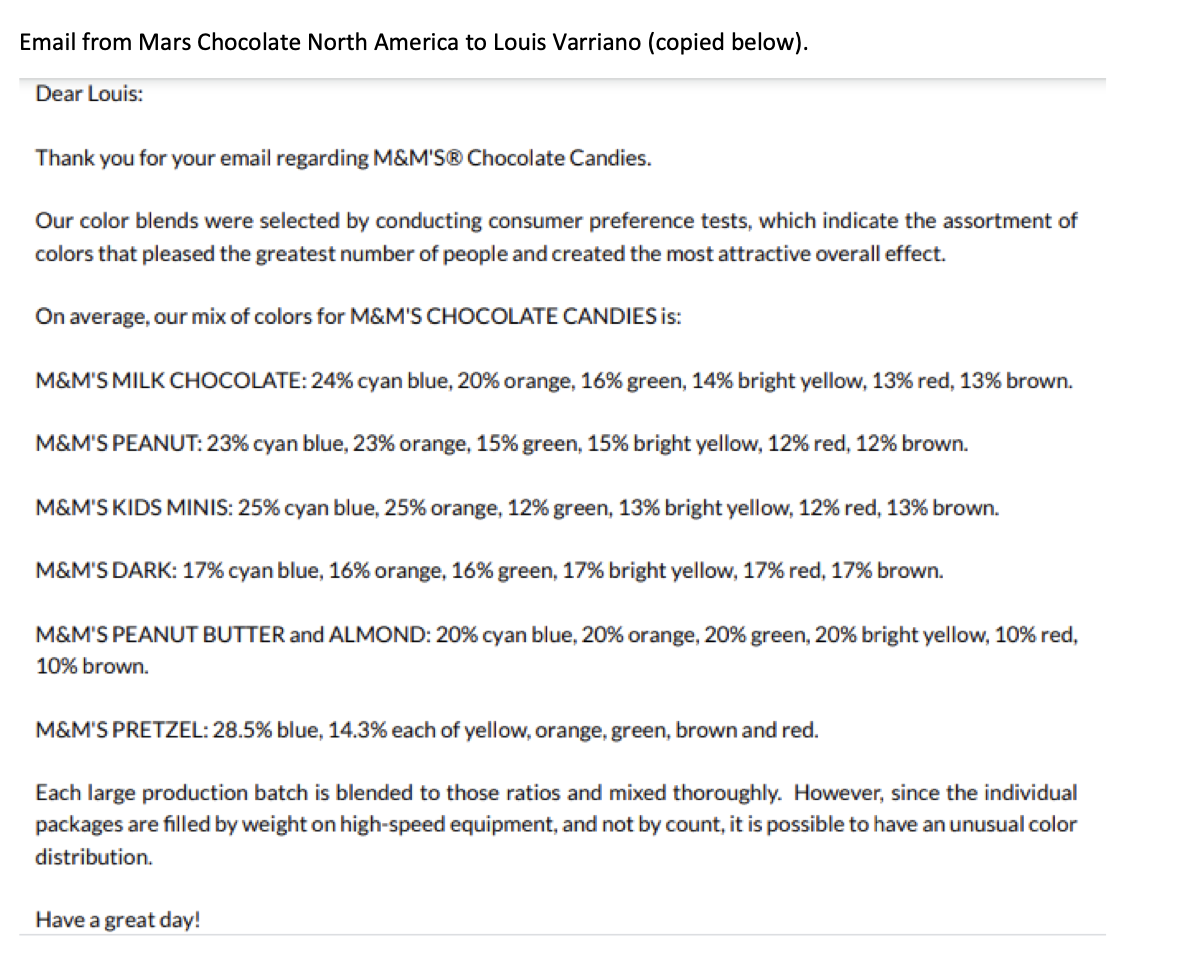 Email from Mars Chocolate North America to Louis Varriano (copied below).

Dear Louis:

Thank you for your email regarding M&M'S® Chocolate Candies.

Our color blends were selected by conducting consumer preference tests, which indicate the assortment of colors that pleased the greatest number of people and created the most attractive overall effect.

On average, our mix of colors for M&M'S CHOCOLATE CANDIES is:

M&M'S MILK CHOCOLATE: 24% cyan blue, 20% orange, 16% green, 14% bright yellow, 13% red, 13% brown.

M&M'S PEANUT: 23% cyan blue, 23% orange, 15% green, 15% bright yellow, 12% red, 12% brown.

M&M'S KIDS MINIS: 25% cyan blue, 25% orange, 12% green, 13% bright yellow, 12% red, 13% brown.

M&M'S DARK: 17% cyan blue, 16% orange, 16% green, 17% bright yellow, 17% red, 17% brown.

M&M'S PEANUT BUTTER and ALMOND: 20% cyan blue, 20% orange, 20% green, 20% bright yellow, 10% red, 10% brown.

M&M'S PRETZEL: 28.5% blue, 14.3% each of yellow, orange, green, brown and red.

Each large production batch is blended to those ratios and mixed thoroughly. However, since the individual packages are filled by weight on high-speed equipment, and not by count, it is possible to have an unusual color distribution.

Have a great day!